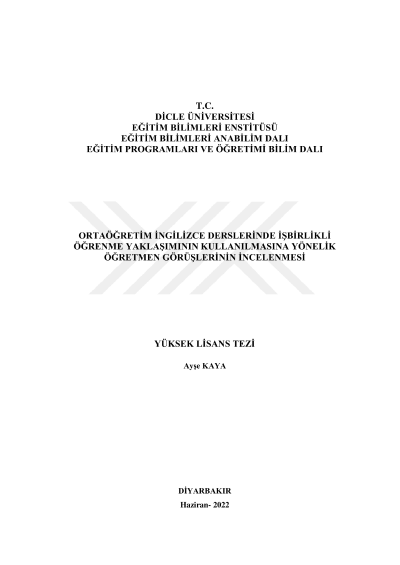 T.C.
DİCLE ÜNİVERSİTESİ
EĞİTİM BİLİMLERİ ENSTİTÜSÜ
EĞİTİM BİLİMLERİ ANABİLİM DALI
EĞİTİM PROGRAMLARI VE ÖĞRETİMİ BİLİM DALI

ORTAÖĞRETİM İNGİLİZCE DERSLERİNDE İŞBİRLİKLİ ÖĞRENME YAKLAŞIMININ KULLANILMASINA YÖNELİK ÖĞRETMEN GÖRÜŞLERİNİN İNCELENMESİ

YÜKSEK LİSANS TEZİ

Ayşe KAYA

DİYARBAKIR
Haziran- 2022